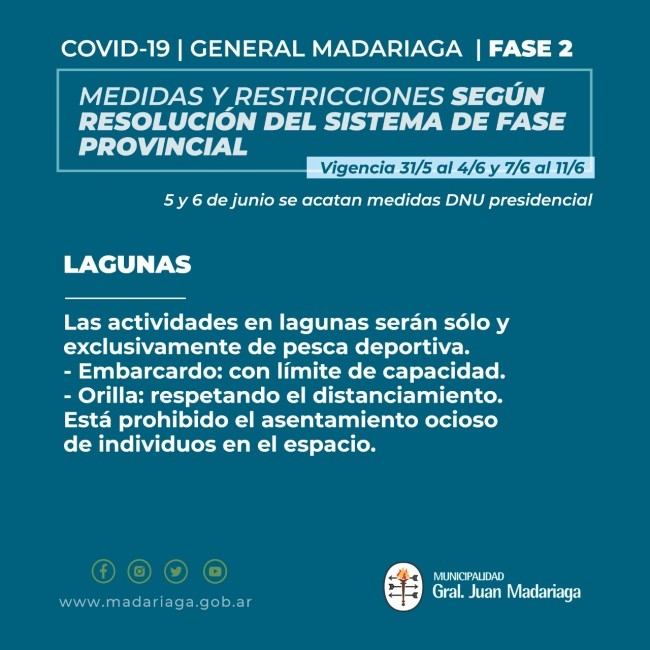 COVID-19 | GENERAL MADARIAGA | FASE 2

MEDIDAS Y RESTRICCIONES SEGÚN RESOLUCIÓN DEL SISTEMA DE FASE PROVINCIAL

Vigencia 31/5 al 4/6 y 7/6 al 11/6

5 y 6 de junio se acatan medidas DNU presidencial

LAGUNAS

Las actividades en lagunas serán sólo y exclusivamente de pesca deportiva.
- Embarcardo: con límite de capacidad.
- Orilla: respetando el distanciamiento.
Está prohibido el asentamiento ocioso de individuos en el espacio.

www.madariaga.gob.ar

MUNICIPALIDAD
Gral. Juan Madariaga